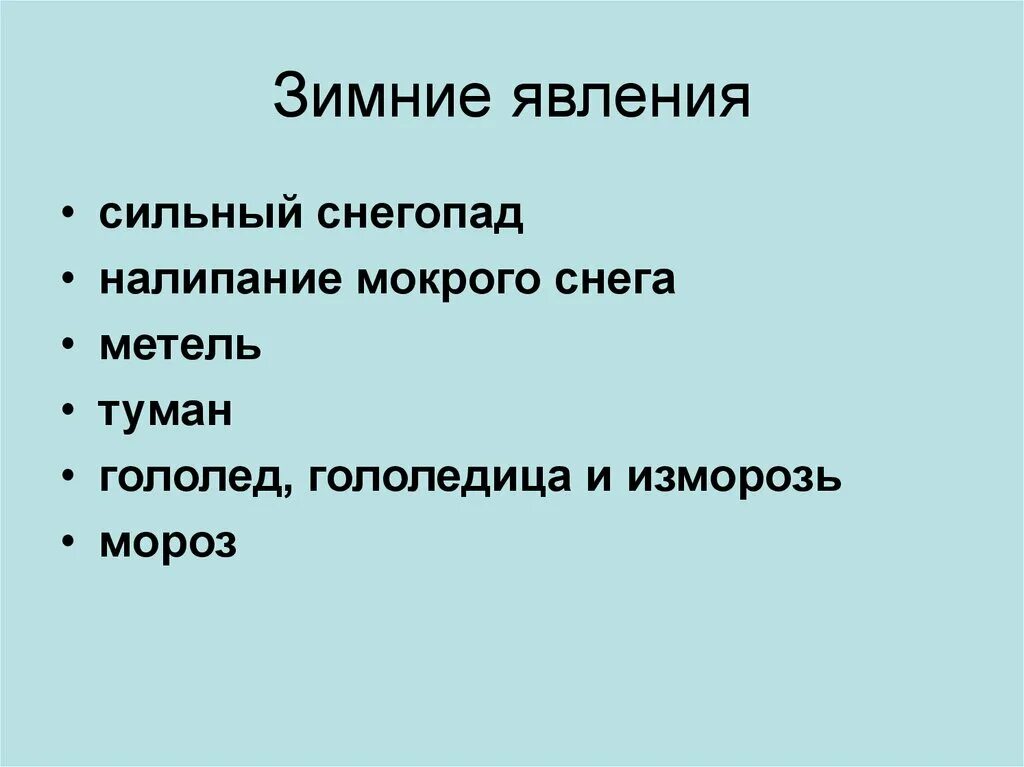 Зимние явления

• сильный снегопад
• налипание мокрого снега
• метель
• туман
• гололед, гололедица и изморозь
• мороз